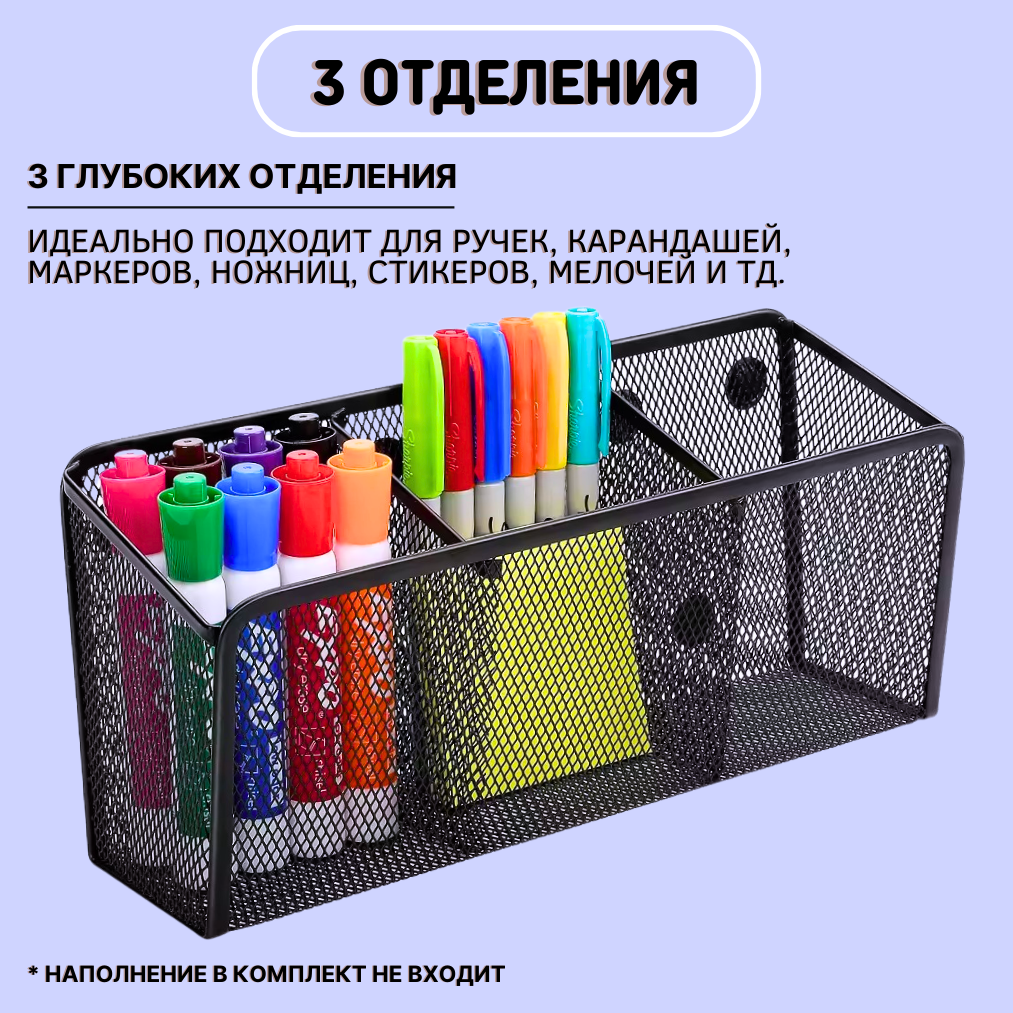 3 ОТДЕЛЕНИЯ

3 ГЛУБОКИХ ОТДЕЛЕНИЯ

ИДЕАЛЬНО ПОДХОДИТ ДЛЯ РУЧЕК, КАРАНДАШЕЙ, МАРКЕРОВ, НОЖНИЦ, СТИКЕРОВ, МЕЛОЧЕЙ И ТД.

* НАПОЛНЕНИЕ В КОМПЛЕКТ НЕ ВХОДИТ